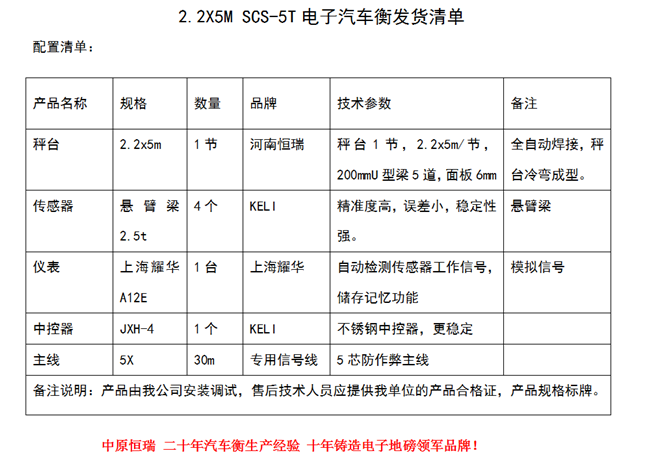 2.2X5M SCS-5T 电子汽车衡发货清单

配置清单：

| 产品名称 | 规格 | 数量 | 品牌 | 技术参数 | 备注 |
|---|---|---|---|---|---|
| 秤台 | 2.2x5m | 1 节 | 河南恒瑞 | 秤台 1 节，2.2x5m/节，200mmU 型梁 5 道，面板 6mm | 全自动焊接，秤台冷弯成型。 |
| 传感器 | 悬臂梁 2.5t | 4 个 | KELI | 精准度高，误差小，稳定性强。 | 悬臂梁 |
| 仪表 | 上海耀华 A12E | 1 台 | 上海耀华 | 自动检测传感器工作信号，储存记忆功能 | 模拟信号 |
| 中控器 | JXH-4 | 1 个 | KELI | 不锈钢中控器，更稳定 | |
| 主线 | 5X | 30m | 专用信号线 | 5 芯防作弊主线 | |
| 备注说明：产品由我公司安装调试，售后技术人员应提供我单位的产品合格证，产品规格标牌。 | | | | | |

中原恒瑞 二十年汽车衡生产经验 十年铸造电子地磅领军品牌！